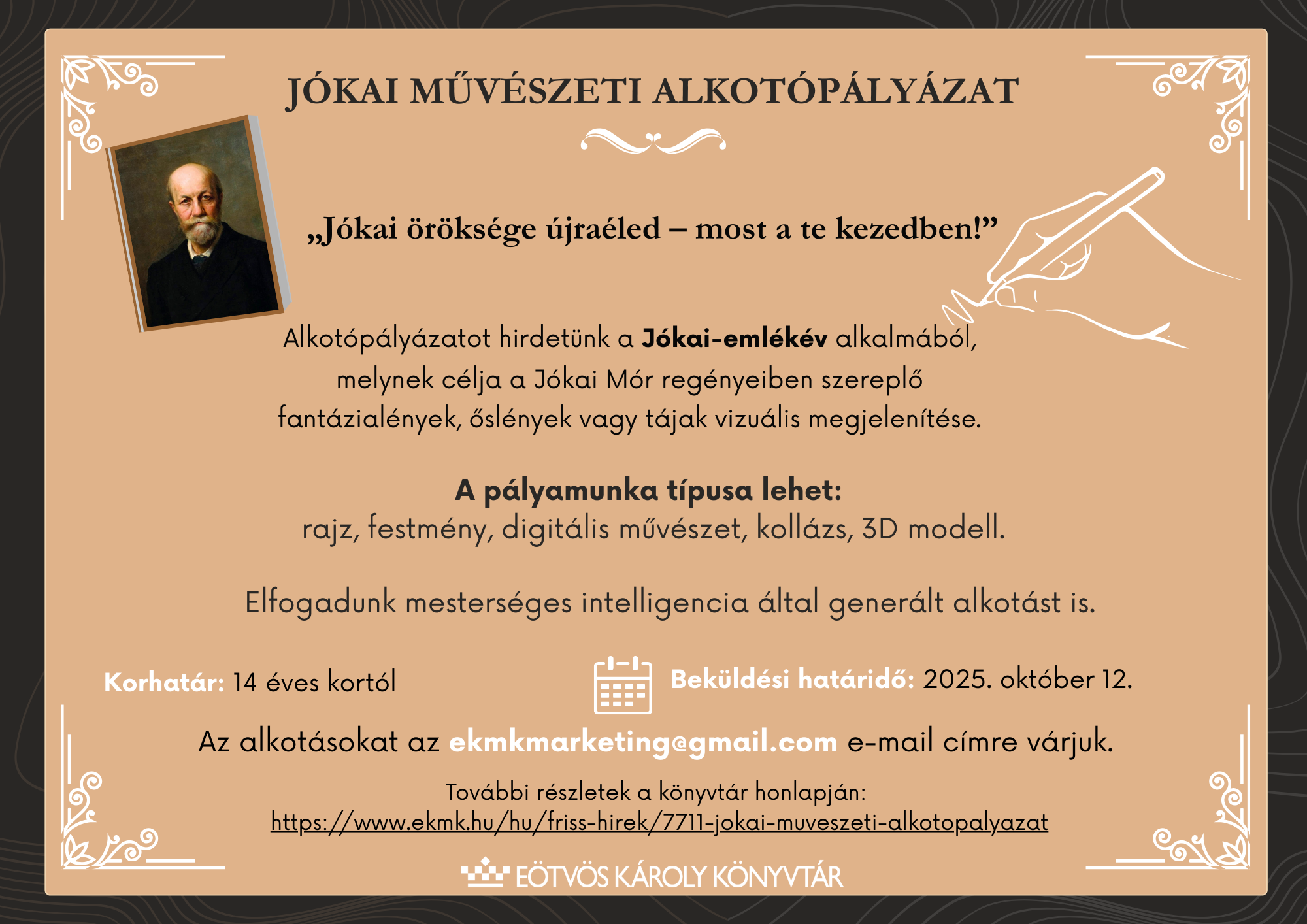 JÓKAI MŰVÉSZETI ALKOTÓPÁLYÁZAT

„Jókai öröksége újraéled – most a te kezedben!”

Alkotópályázatot hirdetünk a Jókai-emlékév alkalmából, melynek célja a Jókai Mór regényeiben szereplő fantázialények, őslények vagy tájak vizuális megjelenítése.

A pályamunka típusa lehet:
rajz, festmény, digitális művészet, kollázs, 3D modell.

Elfogadunk mesterséges intelligencia által generált alkotást is.

Korhatár: 14 éves kortól

Beküldési határidő: 2025. október 12.

Az alkotásokat az ekmkmarketing@gmail.com e-mail címre várjuk.

További részletek a könyvtár honlapján:
https://www.ekmk.hu/hu/friss-hirek/7711-jokai-muveszeti-alkotopalyazat

EÖTVÖS KÁROLY KÖNYVTÁR